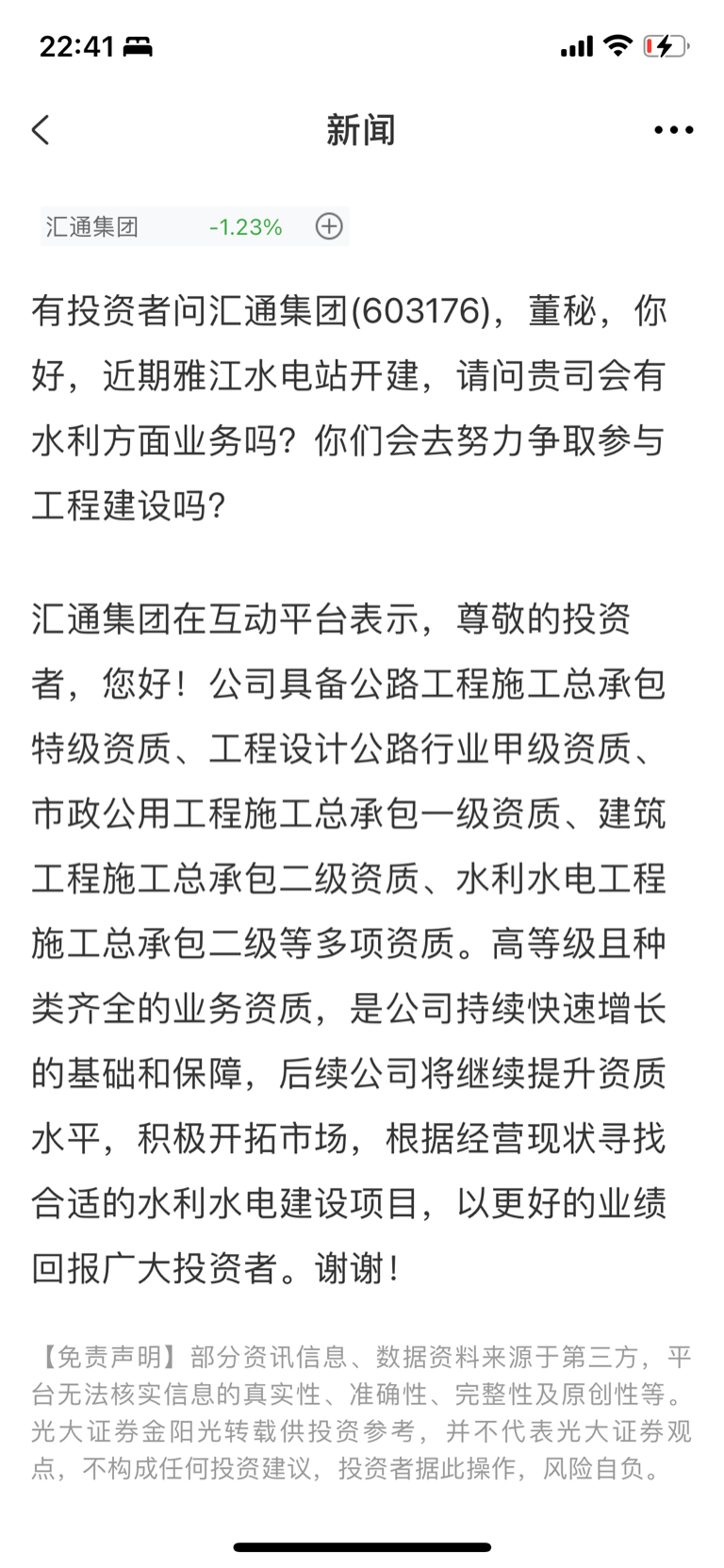 22:41

新闻

汇通集团 -1.23%

有投资者问汇通集团(603176)，董秘，你好，近期雅江水电站开建，请问贵司会有水利方面业务吗？你们会去努力争取参与工程建设吗？

汇通集团在互动平台表示，尊敬的投资者，您好！公司具备公路工程施工总承包特级资质、工程设计公路行业甲级资质、市政公用工程施工总承包一级资质、建筑工程施工总承包二级资质、水利水电工程施工总承包二级等多项资质。高等级且种类齐全的业务资质，是公司持续快速增长的基础和保障，后续公司将继续提升资质水平，积极开拓市场，根据经营现状寻找合适的水利水电建设项目，以更好的业绩回报广大投资者。谢谢！

【免责声明】部分资讯信息、数据资料来源于第三方，平台无法核实信息的真实性、准确性、完整性及原创性等。光大证券金阳光转载供投资参考，并不代表光大证券观点，不构成任何投资建议，投资者据此操作，风险自负。